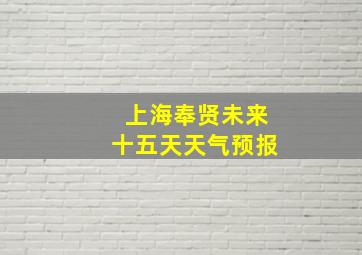 上海奉贤未来
十五天天气预报